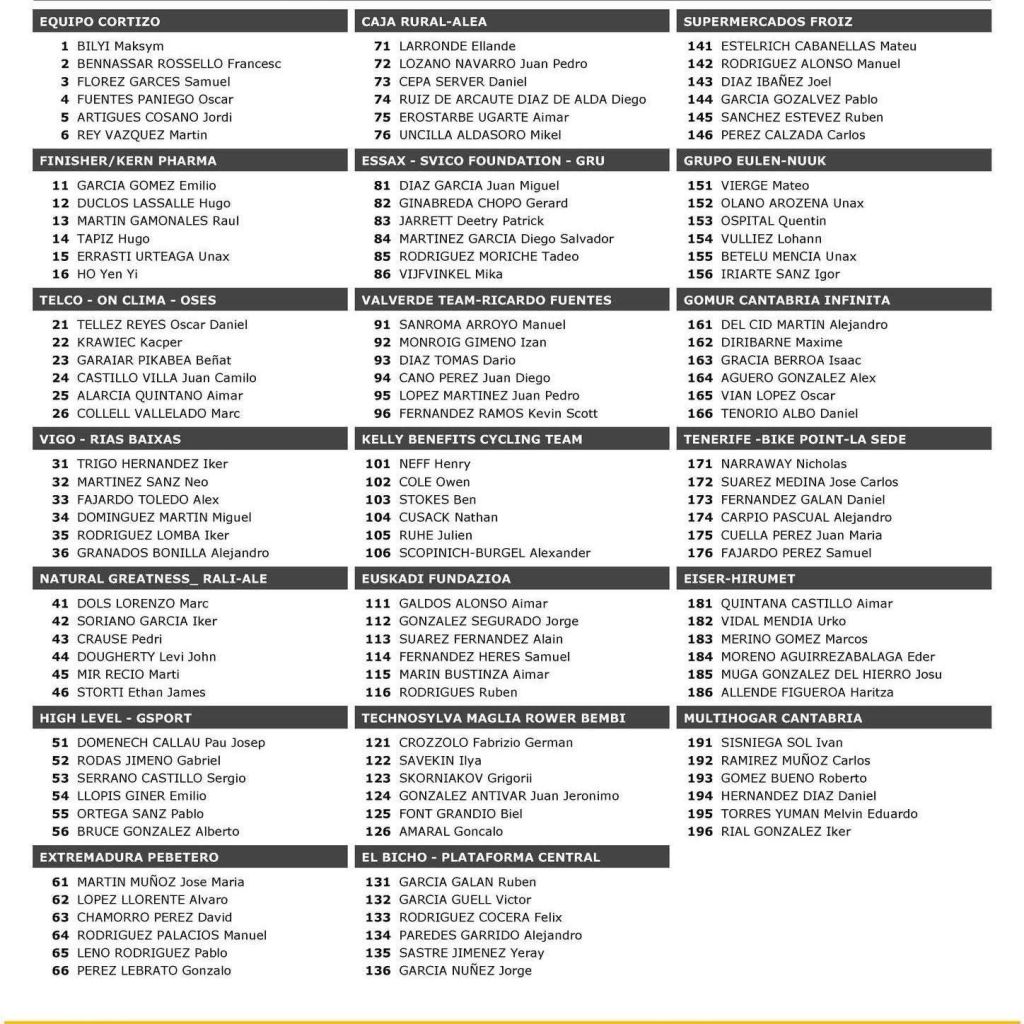 EQUIPO CORTIZO
1 BILYI Maksym
2 BENNASSAR ROSSELLO Francesc
3 FLOREZ GARCES Samuel
4 FUENTES PANIEGO Oscar
5 ARTIGUES COSANO Jordi
6 REY VAZQUEZ Martin

FINISHER/KERN PHARMA
11 GARCIA GOMEZ Emilio
12 DUCLOS LASSALLE Hugo
13 MARTIN GAMONALES Raul
14 TAPIZ Hugo
15 ERRASTI URTEAGA Unax
16 HO Yen Yi

TELCO - ON CLIMA - OSES
21 TELLEZ REYES Oscar Daniel
22 KRAWIEC Kacper
23 GARAIAR PIKABEA Beñat
24 CASTILLO VILLA Juan Camilo
25 ALARCIA QUINTANO Aimar
26 COLLELL VALLELADO Marc

VIGO - RIAS BAIXAS
31 TRIGO HERNANDEZ Iker
32 MARTINEZ SANZ Neo
33 FAJARDO TOLEDO Alex
34 DOMINGUEZ MARTIN Miguel
35 RODRIGUEZ LOMBA Iker
36 GRANADOS BONILLA Alejandro

NATURAL GREATNESS_ RALI-ALE
41 DOLS LORENZO Marc
42 SORIANO GARCIA Iker
43 CRAUSE Pedri
44 DOUGHERTY Levi John
45 MIR RECIO Marti
46 STORTI Ethan James

HIGH LEVEL - GSPORT
51 DOMENECH CALLAU Pau Josep
52 RODAS JIMENO Gabriel
53 SERRANO CASTILLO Sergio
54 LLOPIS GINER Emilio
55 ORTEGA SANZ Pablo
56 BRUCE GONZALEZ Alberto

EXTREMADURA PEBETERO
61 MARTIN MUÑOZ Jose Maria
62 LOPEZ LLORENTE Alvaro
63 CHAMORRO PEREZ David
64 RODRIGUEZ PALACIOS Manuel
65 LENO RODRIGUEZ Pablo
66 PEREZ LEBRATO Gonzalo

CAJA RURAL-ALEA
71 LARRONDE Ellande
72 LOZANO NAVARRO Juan Pedro
73 CEPA SERVER Daniel
74 RUIZ DE ARCAUTE DIAZ DE ALDA Diego
75 EROSTARBE UGARTE Aimar
76 UNCILLA ALDASORO Mikel

ESSAX - SVICO FOUNDATION - GRU
81 DIAZ GARCIA Juan Miguel
82 GINABREDA CHOPO Gerard
83 JARRETT Deetry Patrick
84 MARTINEZ GARCIA Diego Salvador
85 RODRIGUEZ MORICHE Tadeo
86 VIJFVINKEL Mika

VALVERDE TEAM-RICARDO FUENTES
91 SANROMA ARROYO Manuel
92 MONROIG GIMENO Izan
93 DIAZ TOMAS Dario
94 CANO PEREZ Juan Diego
95 LOPEZ MARTINEZ Juan Pedro
96 FERNANDEZ RAMOS Kevin Scott

KELLY BENEFITS CYCLING TEAM
101 NEFF Henry
102 COLE Owen
103 STOKES Ben
104 CUSACK Nathan
105 RUHE Julien
106 SCOPINICH-BURGEL Alexander

EUSKADI FUNDAZIOA
111 GALDOS ALONSO Aimar
112 GONZALEZ SEGURADO Jorge
113 SUAREZ FERNANDEZ Alain
114 FERNANDEZ HERES Samuel
115 MARIN BUSTINZA Aimar
116 RODRIGUES Ruben

TECHNOSYLVA MAGLIA ROWER BEMBI
121 CROZZOLO Fabrizio German
122 SAVEKIN Ilya
123 SKORNIAKOV Grigorii
124 GONZALEZ ANTIVAR Juan Jeronimo
125 FONT GRANDIO Biel
126 AMARAL Goncalo

EL BICHO - PLATAFORMA CENTRAL
131 GARCIA GALAN Ruben
132 GARCIA GUELL Victor
133 RODRIGUEZ COCERA Felix
134 PAREDES GARRIDO Alejandro
135 SASTRE JIMENEZ Yeray
136 GARCIA NUÑEZ Jorge

SUPERMERCADOS FROIZ
141 ESTELRICH CABANELLAS Mateu
142 RODRIGUEZ ALONSO Manuel
143 DIAZ IBAÑEZ Joel
144 GARCIA GOZALVEZ Pablo
145 SANCHEZ ESTEVEZ Ruben
146 PEREZ CALZADA Carlos

GRUPO EULEN-NUUK
151 VIERGE Mateo
152 OLANO AROZENA Unax
153 OSPITAL Quentin
154 VULLIEZ Lohann
155 BETELU MENCIA Unax
156 IRIARTE SANZ Igor

GOMUR CANTABRIA INFINITA
161 DEL CID MARTIN Alejandro
162 DIRIBARNE Maxime
163 GRACIA BERROA Isaac
164 AGUERO GONZALEZ Alex
165 VIAN LOPEZ Oscar
166 TENORIO ALBO Daniel

TENERIFE -BIKE POINT-LA SEDE
171 NARRAWAY Nicholas
172 SUAREZ MEDINA Jose Carlos
173 FERNANDEZ GALAN Daniel
174 CARPIO PASCUAL Alejandro
175 CUELLA PEREZ Juan Maria
176 FAJARDO PEREZ Samuel

EISER-HIRUMET
181 QUINTANA CASTILLO Aimar
182 VIDAL MENDIA Urko
183 MERINO GOMEZ Marcos
184 MORENO AGUIRREZABALAGA Eder
185 MUGA GONZALEZ DEL HIERRO Josu
186 ALLENDE FIGUEROA Haritza

MULTIHOGAR CANTABRIA
191 SISNIEGA SOL Ivan
192 RAMIREZ MUÑOZ Carlos
193 GOMEZ BUENO Roberto
194 HERNANDEZ DIAZ Daniel
195 TORRES YUMAN Melvin Eduardo
196 RIAL GONZALEZ Iker